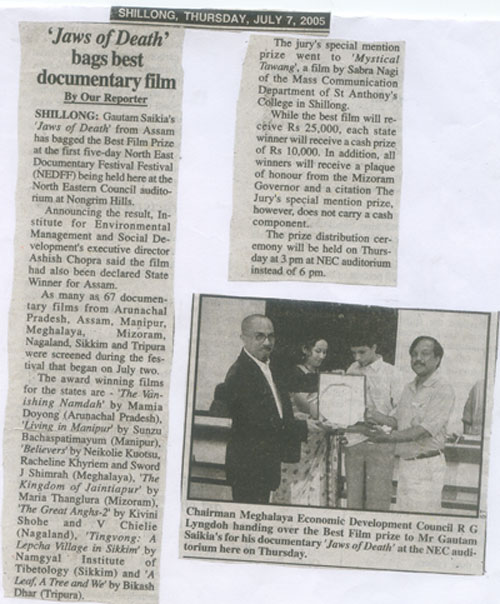 SHILLONG, THURSDAY, JULY 7, 2005

'Jaws of Death' bags best documentary film

By Our Reporter

SHILLONG: Gautam Saikia's 'Jaws of Death' from Assam has bagged the Best Film Prize at the first five-day North East Documentary Festival Festival (NEDFF) being held here at the North Eastern Council auditorium at Nongrim Hills.

Announcing the result, Institute for Environmental Management and Social Development's executive director Ashish Chopra said the film had also been declared State Winner for Assam.

As many as 67 documentary films from Arunachal Pradesh, Assam, Manipur, Meghalaya, Mizoram, Nagaland, Sikkim and Tripura were screened during the festival that began on July two.

The award winning films for the states are - 'The Vanishing Namdah' by Mamia Doyong (Arunachal Pradesh), 'Living in Manipur' by Sunzu Bachaspatimayum (Manipur), 'Believers' by Neikolie Kuotsu, Racheline Khyriem and Sword J Shimrah (Meghalaya), 'The Kingdom of Jaintiapur' by Maria Thanglura (Mizoram), 'The Great Anghs-2' by Kivini Shohe and V Chielie (Nagaland), 'Tingvong: A Lepcha Village in Sikkim' by Namgyal Institute of Tibetology (Sikkim) and 'A Leaf, A Tree and We' by Bikash Dhar (Tripura).

The jury's special mention prize went to 'Mystical Tawang', a film by Sabra Nagi of the Mass Communication Department of St Anthony's College in Shillong.

While the best film will receive Rs 25,000, each state winner will receive a cash prize of Rs 10,000. In addition, all winners will receive a plaque of honour from the Mizoram Governor and a citation The Jury's special mention prize, however, does not carry a cash component.

The prize distribution ceremony will be held on Thursday at 3 pm at NEC auditorium instead of 6 pm.

Chairman Meghalaya Economic Development Council R G Lyngdoh handing over the Best Film prize to Mr Gautam Saikia's for his documentary 'Jaws of Death' at the NEC auditorium here on Thursday.